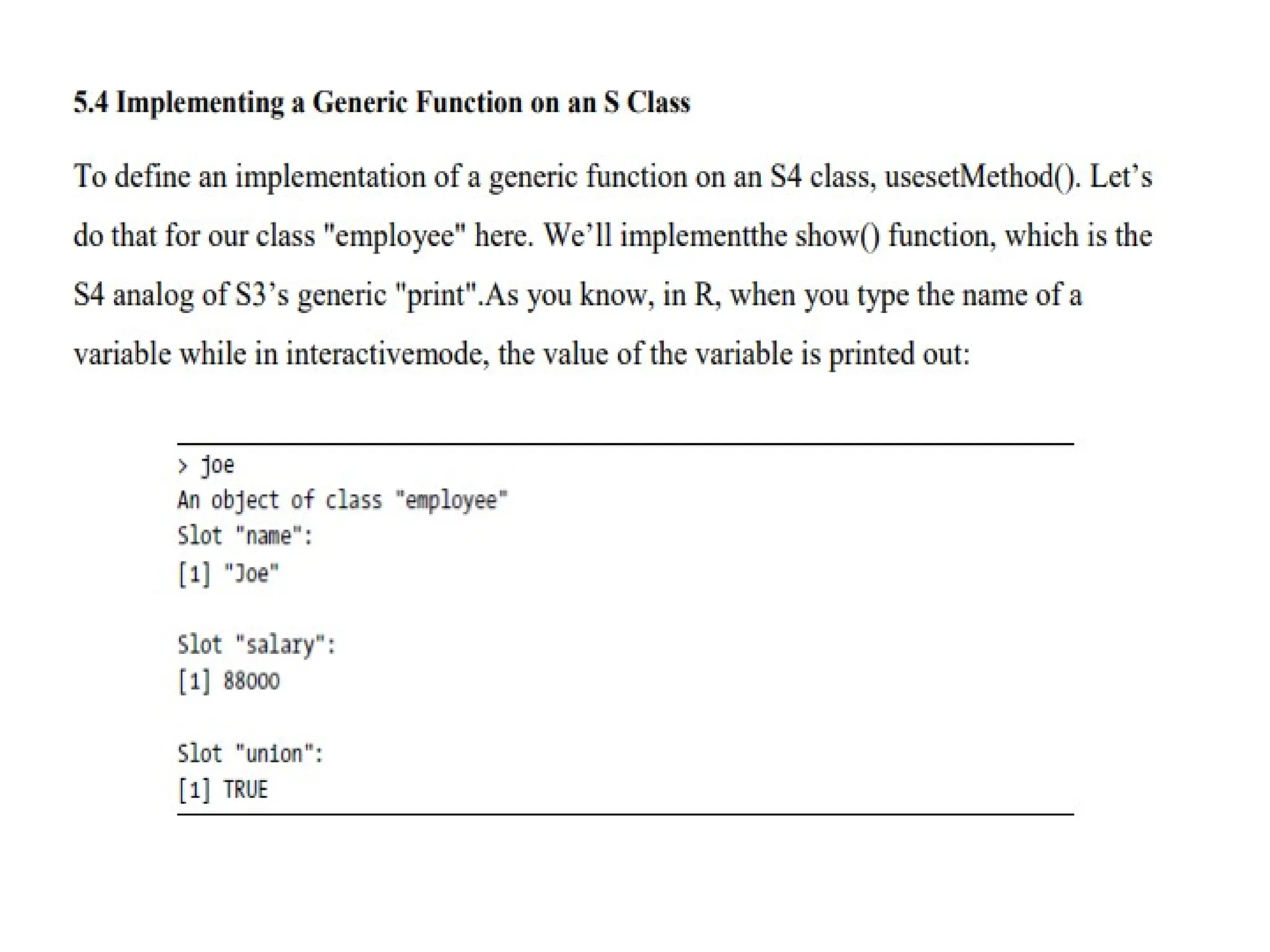 5.4 Implementing a Generic Function on an S Class

To define an implementation of a generic function on an S4 class, usesetMethod(). Let's do that for our class "employee" here. We'll implementthe show() function, which is the S4 analog of S3's generic "print".As you know, in R, when you type the name of a variable while in interactivemode, the value of the variable is printed out:

> joe
An object of class "employee"
Slot "name":
[1] "Joe"

Slot "salary":
[1] 88000

Slot "union":
[1] TRUE